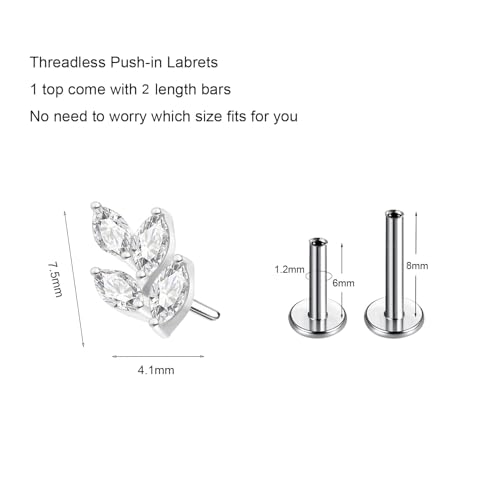 Threadless Push-in Labrets

1 top come with 2 length bars

No need to worry which size fits for you

7.5mm

4.1mm

1.2mm

6mm

8mm